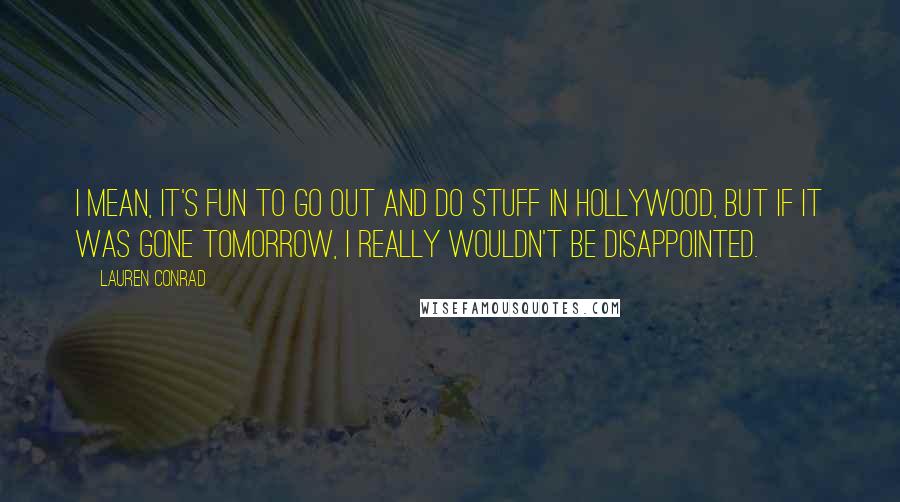 I MEAN, IT'S FUN TO GO OUT AND DO STUFF IN HOLLYWOOD, BUT IF IT WAS GONE TOMORROW, I REALLY WOULDN'T BE DISAPPOINTED.

LAUREN CONRAD

WISEFAMOUSQUOTES.COM